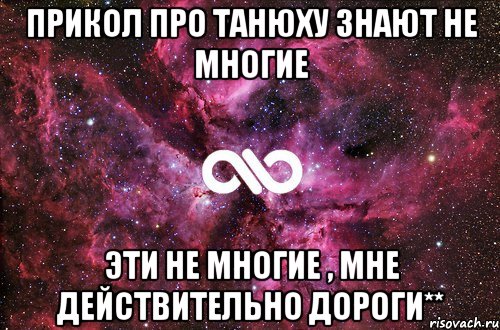 ПРИКОЛ ПРО ТАНЮХУ ЗНАЮТ НЕ МНОГИЕ

ЭТИ НЕ МНОГИЕ , МНЕ ДЕЙСТВИТЕЛЬНО ДОРОГИ**

risovach.ru